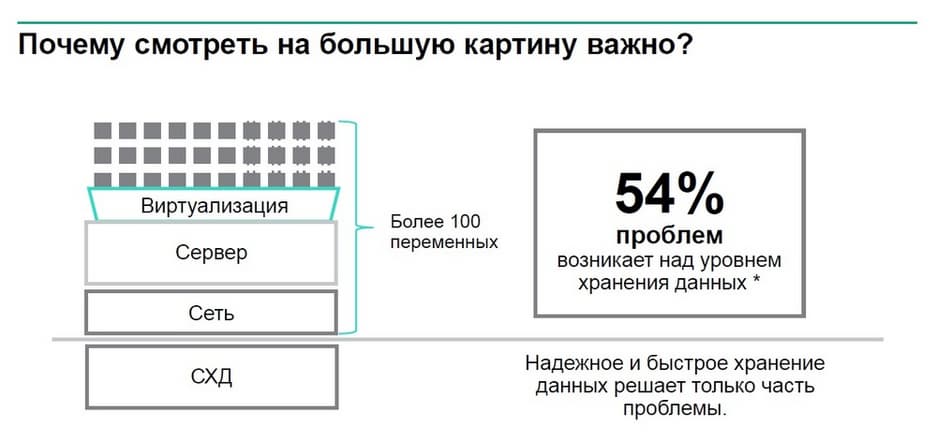 Почему смотреть на большую картину важно?

Виртуализация

Сервер

Сеть

СХД

Более 100 переменных

54%
проблем
возникает над уровнем хранения данных *

Надежное и быстрое хранение данных решает только часть проблемы.